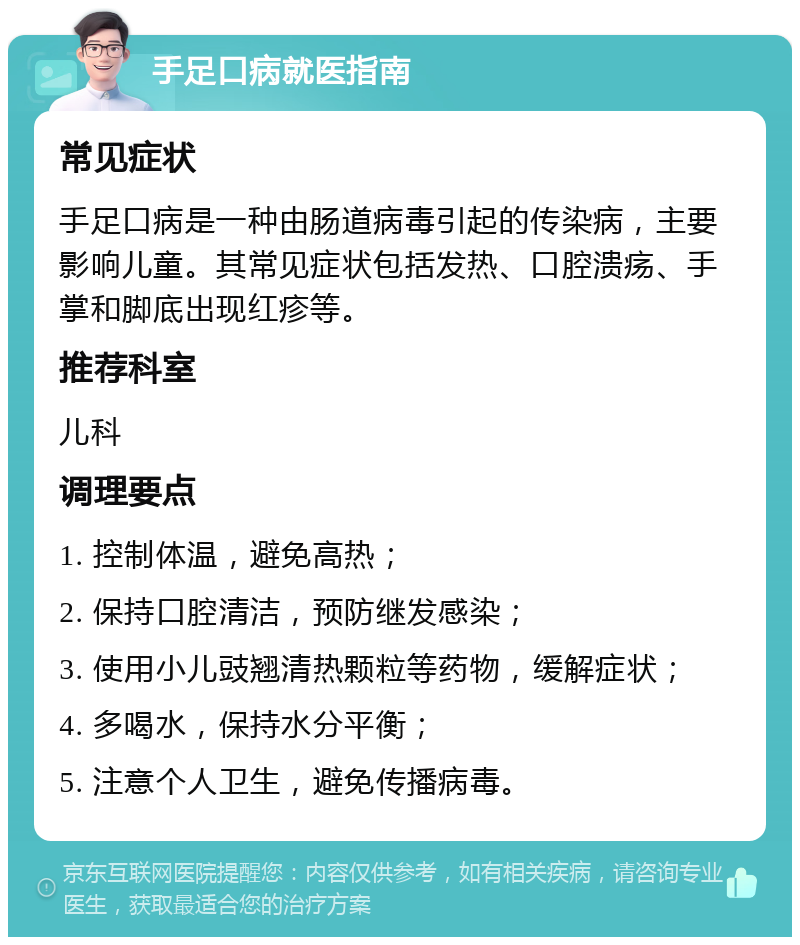 手足口病就医指南

常见症状

手足口病是一种由肠道病毒引起的传染病，主要影响儿童。其常见症状包括发热、口腔溃疡、手掌和脚底出现红疹等。

推荐科室

儿科

调理要点

1. 控制体温，避免高热；

2. 保持口腔清洁，预防继发感染；

3. 使用小儿豉翘清热颗粒等药物，缓解症状；

4. 多喝水，保持水分平衡；

5. 注意个人卫生，避免传播病毒。

京东互联网医院提醒您：内容仅供参考，如有相关疾病，请咨询专业医生，获取最适合您的治疗方案